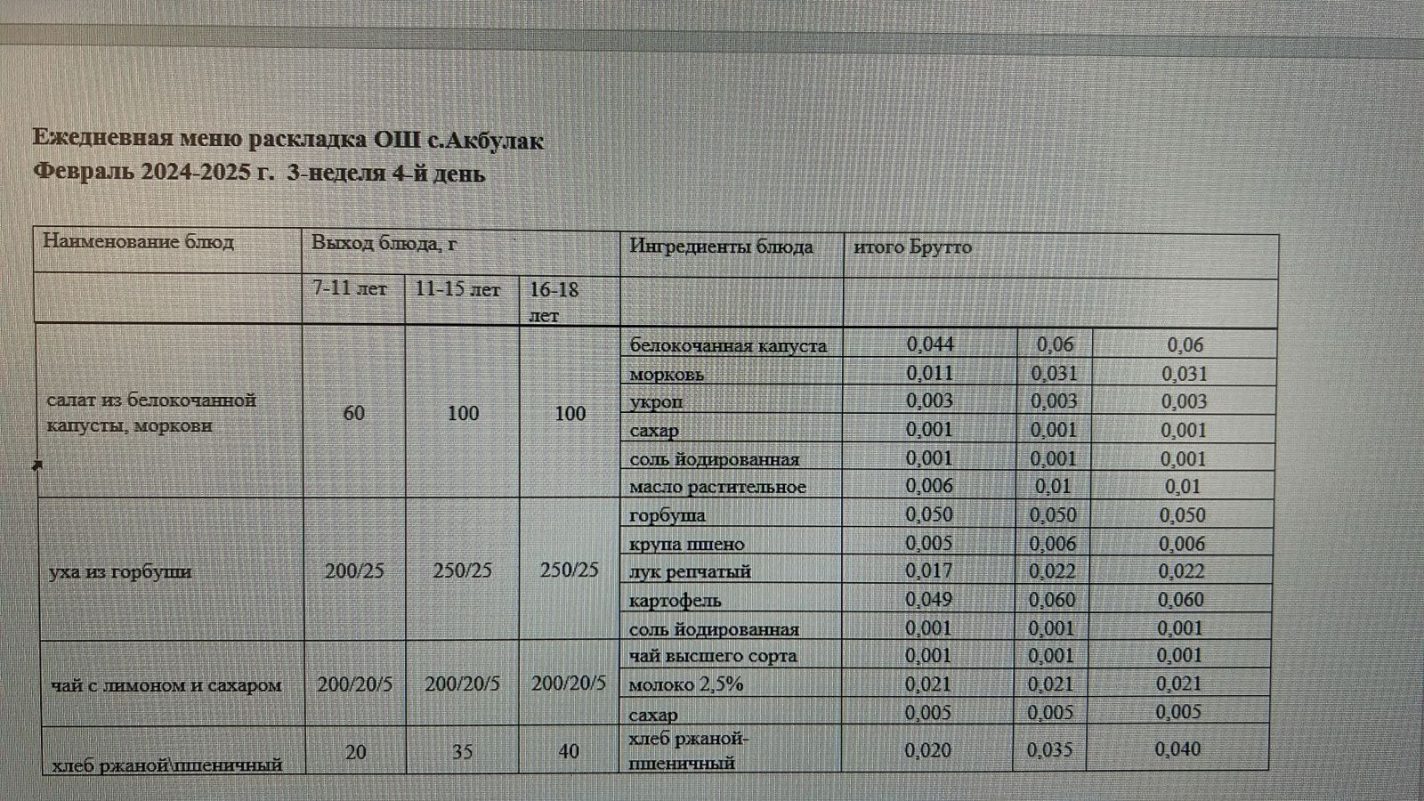 Ежедневная меню раскладка ОШ с.Акбулак
Февраль 2024-2025 г. 3-неделя 4-й день

| Наименование блюд | Выход блюда, г | | | Ингредиенты блюда | итого Брутто | | |
|---|---|---|---|---|---|---|---|
| | 7-11 лет | 11-15 лет | 16-18 лет | | | | |
| салат из белокочанной капусты, моркови | 60 | 100 | 100 | белокочанная капуста | 0,044 | 0,06 | 0,06 |
| | | | | морковь | 0,011 | 0,031 | 0,031 |
| | | | | укроп | 0,003 | 0,003 | 0,003 |
| | | | | сахар | 0,001 | 0,001 | 0,001 |
| | | | | соль йодированная | 0,001 | 0,001 | 0,001 |
| | | | | масло растительное | 0,006 | 0,01 | 0,01 |
| уха из горбуши | 200/25 | 250/25 | 250/25 | горбуша | 0,050 | 0,050 | 0,050 |
| | | | | крупа пшено | 0,005 | 0,006 | 0,006 |
| | | | | лук репчатый | 0,017 | 0,022 | 0,022 |
| | | | | картофель | 0,049 | 0,060 | 0,060 |
| | | | | соль йодированная | 0,001 | 0,001 | 0,001 |
| чай с лимоном и сахаром | 200/20/5 | 200/20/5 | 200/20/5 | чай высшего сорта | 0,001 | 0,001 | 0,001 |
| | | | | молоко 2,5% | 0,021 | 0,021 | 0,021 |
| | | | | сахар | 0,005 | 0,005 | 0,005 |
| хлеб ржаной\пшеничный | 20 | 35 | 40 | хлеб ржаной-пшеничный | 0,020 | 0,035 | 0,040 |